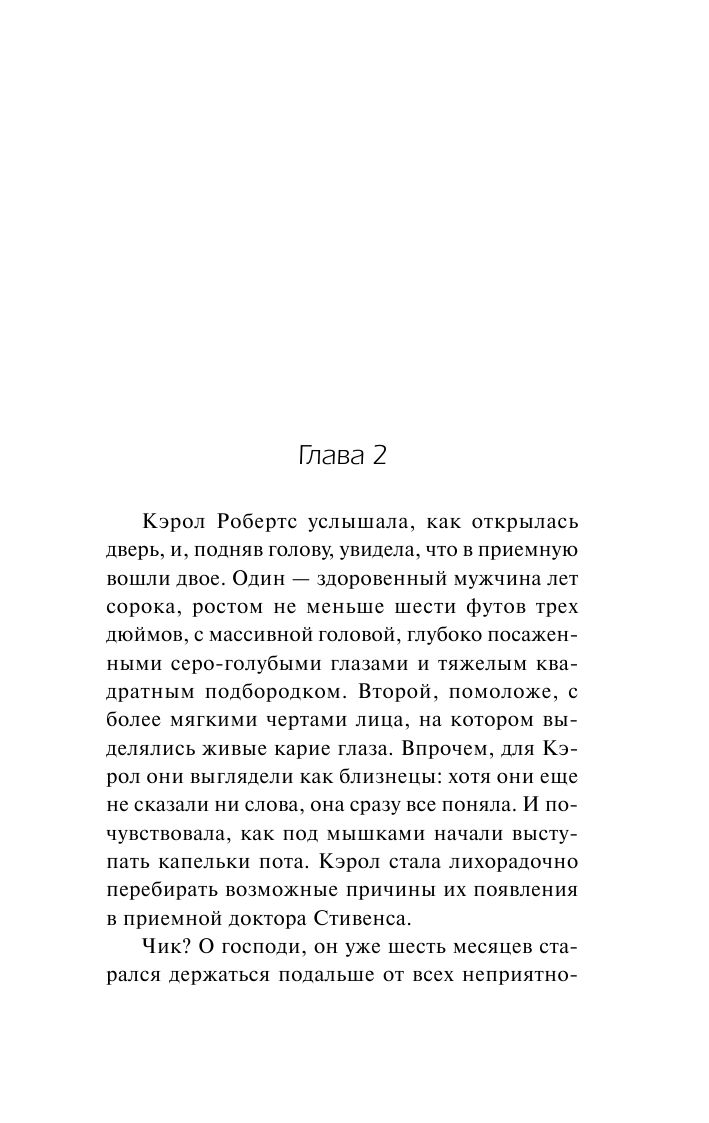 Глава 2

Кэрол Робертс услышала, как открылась дверь, и, подняв голову, увидела, что в приемную вошли двое. Один — здоровенный мужчина лет сорока, ростом не меньше шести футов трех дюймов, с массивной головой, глубоко посаженными серо-голубыми глазами и тяжелым квадратным подбородком. Второй, помоложе, с более мягкими чертами лица, на котором выделялись живые карие глаза. Впрочем, для Кэрол они выглядели как близнецы: хотя они еще не сказали ни слова, она сразу все поняла. И почувствовала, как под мышками начали выступать капельки пота. Кэрол стала лихорадочно перебирать возможные причины их появления в приемной доктора Стивенса.

Чик? О господи, он уже шесть месяцев старался держаться подальше от всех неприятно-